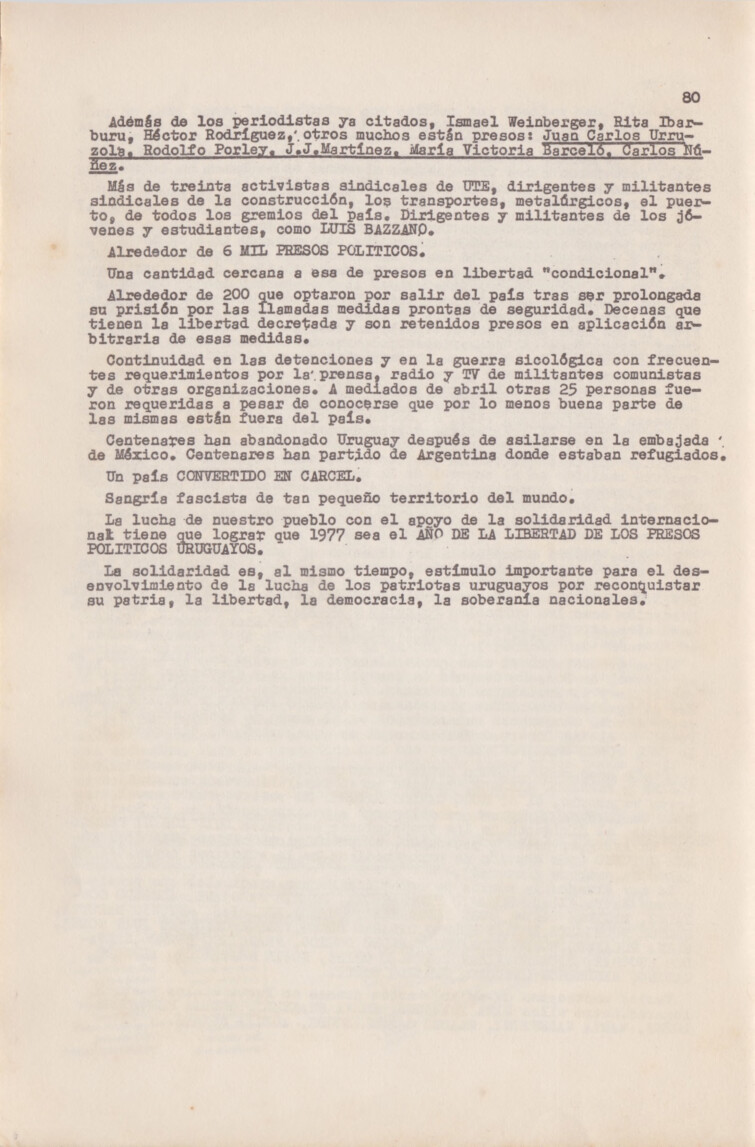 80

Además de los periodistas ya citados, Ismael Weinberger, Rita Ibarburu, Héctor Rodríguez, otros muchos están presos: Juan Carlos Urruzola, Rodolfo Porley, J.J.Martínez, María Victoria Barceló, Carlos Núñez.

Más de treinta activistas sindicales de UTE, dirigentes y militantes sindicales de la construcción, los transportes, metalúrgicos, el puerto, de todos los gremios del país. Dirigentes y militantes de los jóvenes y estudiantes, como LUIS BAZZANO.

Alrededor de 6 MIL PRESOS POLITICOS.

Una cantidad cercana a esa de presos en libertad "condicional".

Alrededor de 200 que optaron por salir del país tras ser prolongada su prisión por las llamadas medidas prontas de seguridad. Decenas que tienen la libertad decretada y son retenidos presos en aplicación arbitraria de esas medidas.

Continuidad en las detenciones y en la guerra sicológica con frecuentes requerimientos por la prensa, radio y TV de militantes comunistas y de otras organizaciones. A mediados de abril otras 25 personas fueron requeridas a pesar de conocerse que por lo menos buena parte de las mismas están fuera del país.

Centenares han abandonado Uruguay después de asilarse en la embajada de México. Centenares han partido de Argentina donde estaban refugiados.

Un país CONVERTIDO EN CARCEL.

Sangría fascista de tan pequeño territorio del mundo.

La lucha de nuestro pueblo con el apoyo de la solidaridad internacional tiene que lograr que 1977 sea el AÑO DE LA LIBERTAD DE LOS PRESOS POLITICOS URUGUAYOS.

La solidaridad es, al mismo tiempo, estímulo importante para el desenvolvimiento de la lucha de los patriotas uruguayos por reconquistar su patria, la libertad, la democracia, la soberanía nacionales.